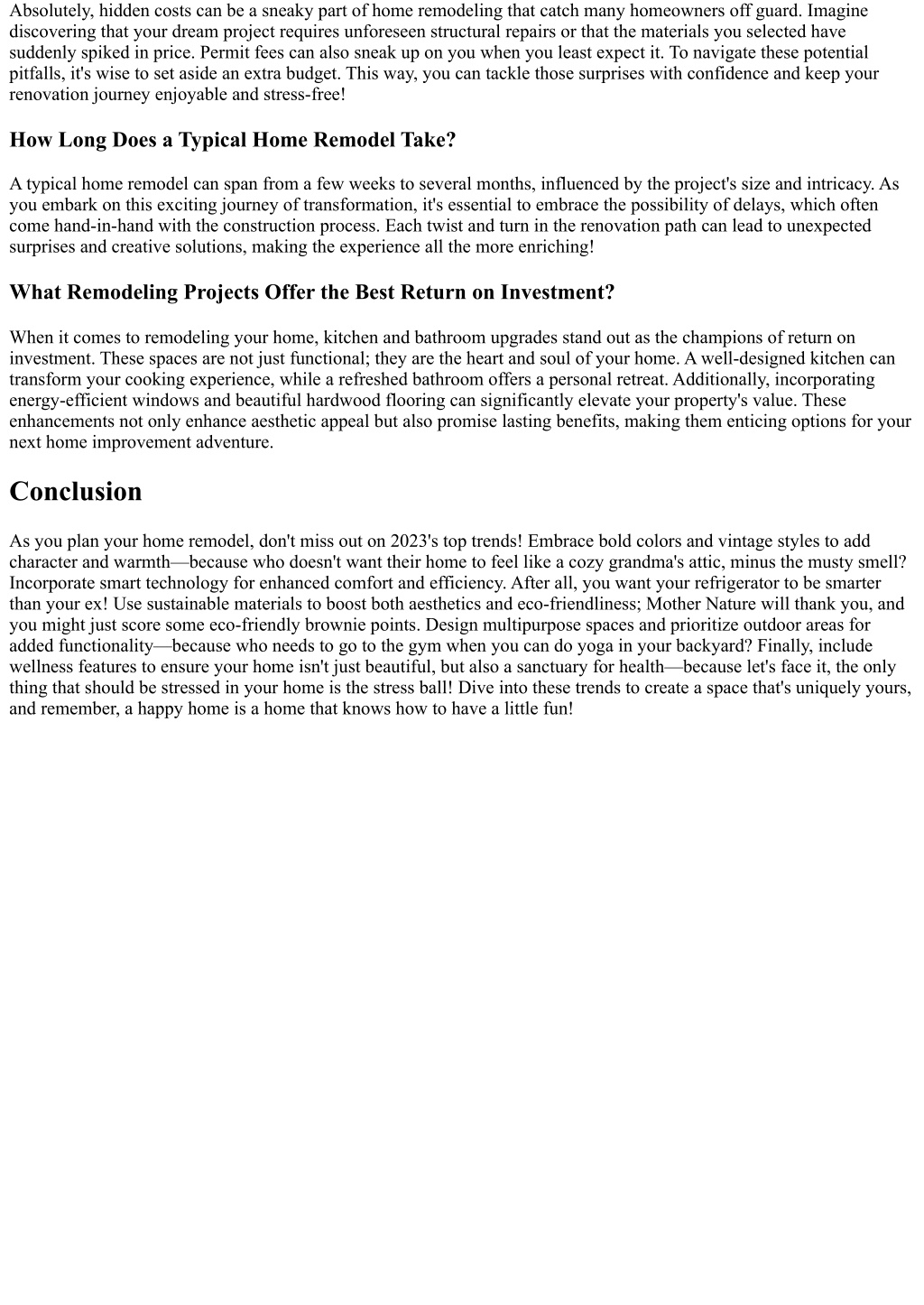 Absolutely, hidden costs can be a sneaky part of home remodeling that catch many homeowners off guard. Imagine discovering that your dream project requires unforeseen structural repairs or that the materials you selected have suddenly spiked in price. Permit fees can also sneak up on you when you least expect it. To navigate these potential pitfalls, it's wise to set aside an extra budget. This way, you can tackle those surprises with confidence and keep your renovation journey enjoyable and stress-free!

How Long Does a Typical Home Remodel Take?

A typical home remodel can span from a few weeks to several months, influenced by the project's size and intricacy. As you embark on this exciting journey of transformation, it's essential to embrace the possibility of delays, which often come hand-in-hand with the construction process. Each twist and turn in the renovation path can lead to unexpected surprises and creative solutions, making the experience all the more enriching!

What Remodeling Projects Offer the Best Return on Investment?

When it comes to remodeling your home, kitchen and bathroom upgrades stand out as the champions of return on investment. These spaces are not just functional; they are the heart and soul of your home. A well-designed kitchen can transform your cooking experience, while a refreshed bathroom offers a personal retreat. Additionally, incorporating energy-efficient windows and beautiful hardwood flooring can significantly elevate your property's value. These enhancements not only enhance aesthetic appeal but also promise lasting benefits, making them enticing options for your next home improvement adventure.

Conclusion

As you plan your home remodel, don't miss out on 2023's top trends! Embrace bold colors and vintage styles to add character and warmth—because who doesn't want their home to feel like a cozy grandma's attic, minus the musty smell? Incorporate smart technology for enhanced comfort and efficiency. After all, you want your refrigerator to be smarter than your ex! Use sustainable materials to boost both aesthetics and eco-friendliness; Mother Nature will thank you, and you might just score some eco-friendly brownie points. Design multipurpose spaces and prioritize outdoor areas for added functionality—because who needs to go to the gym when you can do yoga in your backyard? Finally, include wellness features to ensure your home isn't just beautiful, but also a sanctuary for health—because let's face it, the only thing that should be stressed in your home is the stress ball! Dive into these trends to create a space that's uniquely yours, and remember, a happy home is a home that knows how to have a little fun!